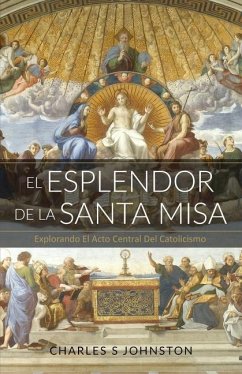 EL ESPLENDOR DE LA SANTA MISA

Explorando El Acto Central Del Catolicismo

CHARLES S JOHNSTON